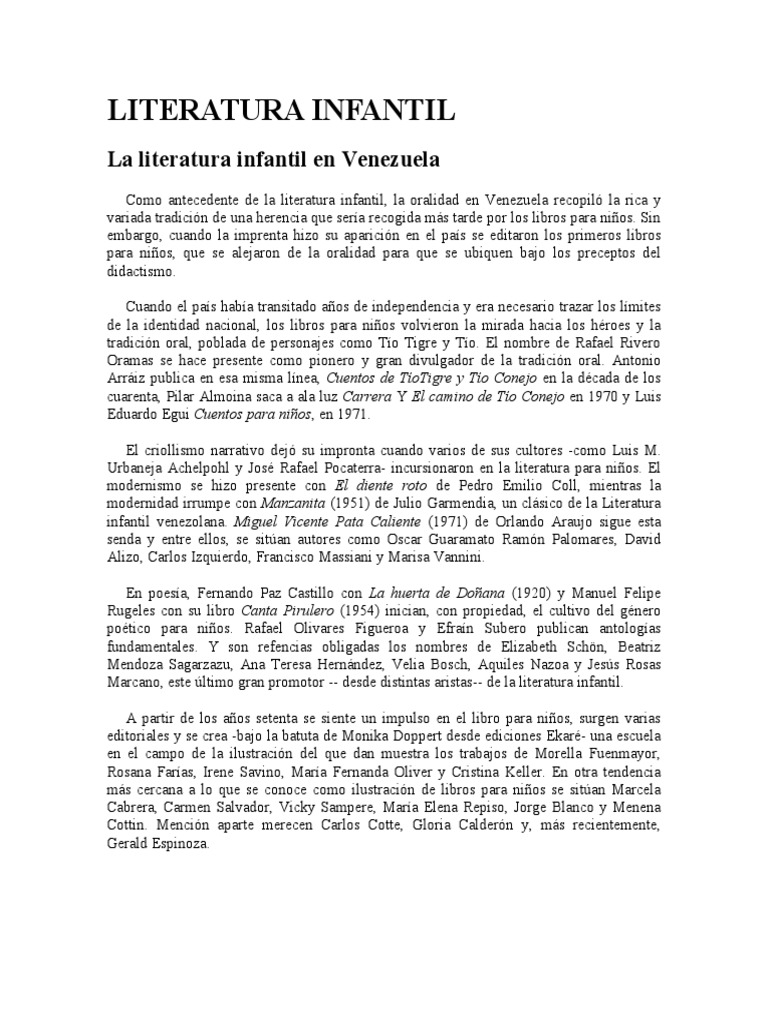 LITERATURA INFANTIL

La literatura infantil en Venezuela

Como antecedente de la literatura infantil, la oralidad en Venezuela recopiló la rica y variada tradición de una herencia que sería recogida más tarde por los libros para niños. Sin embargo, cuando la imprenta hizo su aparición en el país se editaron los primeros libros para niños, que se alejaron de la oralidad para que se ubiquen bajo los preceptos del didactismo.

Cuando el país había transitado años de independencia y era necesario trazar los límites de la identidad nacional, los libros para niños volvieron la mirada hacia los héroes y la tradición oral, poblada de personajes como Tío Tigre y Tío. El nombre de Rafael Rivero Oramas se hace presente como pionero y gran divulgador de la tradición oral. Antonio Arráiz publica en esa misma línea, Cuentos de TíoTigre y Tío Conejo en la década de los cuarenta, Pilar Almoina saca a ala luz Carrera Y El camino de Tío Conejo en 1970 y Luis Eduardo Egui Cuentos para niños, en 1971.

El criollismo narrativo dejó su impronta cuando varios de sus cultores -como Luis M. Urbaneja Achelpohl y José Rafael Pocaterra- incursionaron en la literatura para niños. El modernismo se hizo presente con El diente roto de Pedro Emilio Coll, mientras la modernidad irrumpe con Manzanita (1951) de Julio Garmendia, un clásico de la Literatura infantil venezolana. Miguel Vicente Pata Caliente (1971) de Orlando Araujo sigue esta senda y entre ellos, se sitúan autores como Oscar Guaramato Ramón Palomares, David Alizo, Carlos Izquierdo, Francisco Massiani y Marisa Vannini.

En poesía, Fernando Paz Castillo con La huerta de Doñana (1920) y Manuel Felipe Rugeles con su libro Canta Pirulero (1954) inician, con propiedad, el cultivo del género poético para niños. Rafael Olivares Figueroa y Efraín Subero publican antologías fundamentales. Y son refencias obligadas los nombres de Elizabeth Schön, Beatriz Mendoza Sagarzazu, Ana Teresa Hernández, Velia Bosch, Aquiles Nazoa y Jesús Rosas Marcano, este último gran promotor -- desde distintas aristas-- de la literatura infantil.

A partir de los años setenta se siente un impulso en el libro para niños, surgen varias editoriales y se crea -bajo la batuta de Monika Doppert desde ediciones Ekaré- una escuela en el campo de la ilustración del que dan muestra los trabajos de Morella Fuenmayor, Rosana Farías, Irene Savino, María Fernanda Oliver y Cristina Keller. En otra tendencia más cercana a lo que se conoce como ilustración de libros para niños se sitúan Marcela Cabrera, Carmen Salvador, Vicky Sampere, María Elena Repiso, Jorge Blanco y Menena Cottin. Mención aparte merecen Carlos Cotte, Gloria Calderón y, más recientemente, Gerald Espinoza.